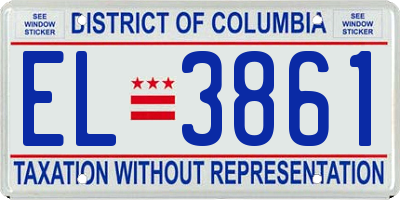 SEE WINDOW STICKER

DISTRICT OF COLUMBIA

SEE WINDOW STICKER

EL 3861

TAXATION WITHOUT REPRESENTATION